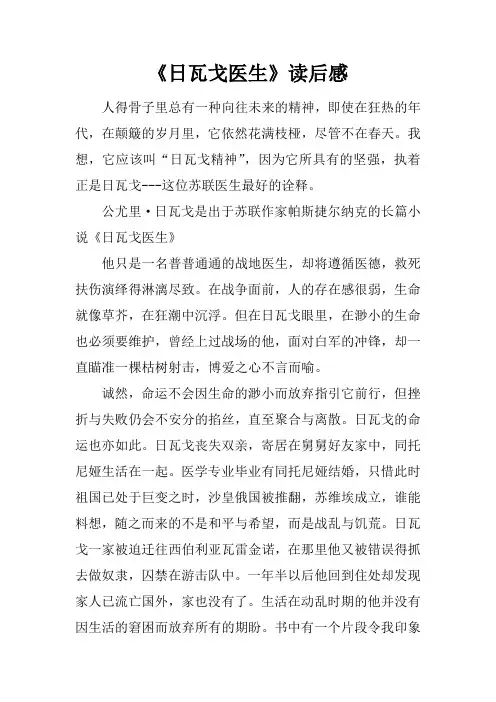 《日瓦戈医生》读后感

人得骨子里总有一种向往未来的精神，即使在狂热的年代，在颠簸的岁月里，它依然花满枝桠，尽管不在春天。我想，它应该叫“日瓦戈精神”，因为它所具有的坚强，执着正是日瓦戈---这位苏联医生最好的诠释。

公尤里·日瓦戈是出于苏联作家帕斯捷尔纳克的长篇小说《日瓦戈医生》

他只是一名普普通通的战地医生，却将遵循医德，救死扶伤演绎得淋漓尽致。在战争面前，人的存在感很弱，生命就像草芥，在狂潮中沉浮。但在日瓦戈眼里，在渺小的生命也必须要维护，曾经上过战场的他，面对白军的冲锋，却一直瞄准一棵枯树射击，博爱之心不言而喻。

诚然，命运不会因生命的渺小而放弃指引它前行，但挫折与失败仍会不安分的掐丝，直至聚合与离散。日瓦戈的命运也亦如此。日瓦戈丧失双亲，寄居在舅舅好友家中，同托尼娅生活在一起。医学专业毕业有同托尼娅结婚，只惜此时祖国已处于巨变之时，沙皇俄国被推翻，苏维埃成立，谁能料想，随之而来的不是和平与希望，而是战乱与饥荒。日瓦戈一家被迫迁往西伯利亚瓦雷金诺，在那里他又被错误得抓去做奴隶，囚禁在游击队中。一年半以后他回到住处却发现家人已流亡国外，家也没有了。生活在动乱时期的他并没有因生活的窘困而放弃所有的期盼。书中有一个片段令我印象